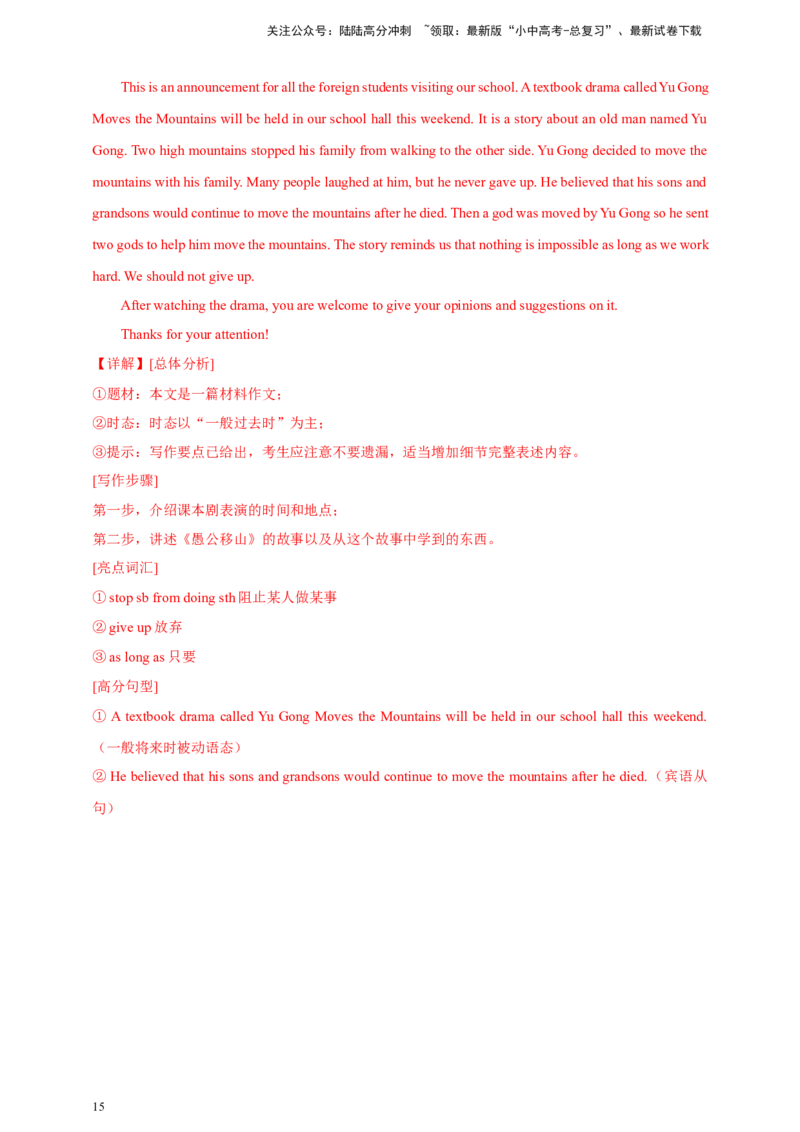 关注公众号：陆陆高分冲刺 ~领取：最新版“小中高考-总复习”、最新试卷下载

This is an announcement for all the foreign students visiting our school. A textbook drama called Yu Gong Moves the Mountains will be held in our school hall this weekend. It is a story about an old man named Yu Gong. Two high mountains stopped his family from walking to the other side. Yu Gong decided to move the mountains with his family. Many people laughed at him, but he never gave up. He believed that his sons and grandsons would continue to move the mountains after he died. Then a god was moved by Yu Gong so he sent two gods to help him move the mountains. The story reminds us that nothing is impossible as long as we work hard. We should not give up.

After watching the drama, you are welcome to give your opinions and suggestions on it.

Thanks for your attention!

【详解】[总体分析]

①题材：本文是一篇材料作文；

②时态：时态以“一般过去时”为主；

③提示：写作要点已给出，考生应注意不要遗漏，适当增加细节完整表述内容。

[写作步骤]

第一步，介绍课本剧表演的时间和地点；

第二步，讲述《愚公移山》的故事以及从这个故事中学到的东西。

[亮点词汇]

① stop sb from doing sth 阻止某人做某事

② give up 放弃

③ as long as 只要

[高分句型]

① A textbook drama called Yu Gong Moves the Mountains will be held in our school hall this weekend.（一般将来时被动语态）

② He believed that his sons and grandsons would continue to move the mountains after he died.（宾语从句）

15